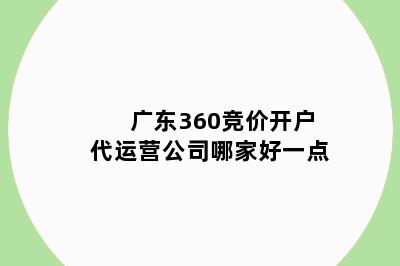 广东360竞价开户
代运营公司哪家好一点